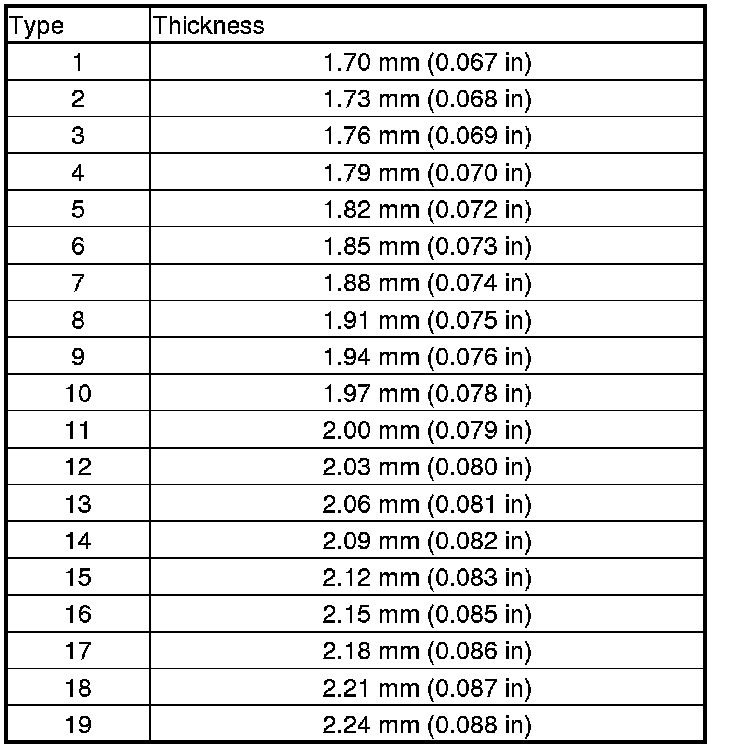 | Type | Thickness |
|---|---|
| 1 | 1.70 mm (0.067 in) |
| 2 | 1.73 mm (0.068 in) |
| 3 | 1.76 mm (0.069 in) |
| 4 | 1.79 mm (0.070 in) |
| 5 | 1.82 mm (0.072 in) |
| 6 | 1.85 mm (0.073 in) |
| 7 | 1.88 mm (0.074 in) |
| 8 | 1.91 mm (0.075 in) |
| 9 | 1.94 mm (0.076 in) |
| 10 | 1.97 mm (0.078 in) |
| 11 | 2.00 mm (0.079 in) |
| 12 | 2.03 mm (0.080 in) |
| 13 | 2.06 mm (0.081 in) |
| 14 | 2.09 mm (0.082 in) |
| 15 | 2.12 mm (0.083 in) |
| 16 | 2.15 mm (0.085 in) |
| 17 | 2.18 mm (0.086 in) |
| 18 | 2.21 mm (0.087 in) |
| 19 | 2.24 mm (0.088 in) |